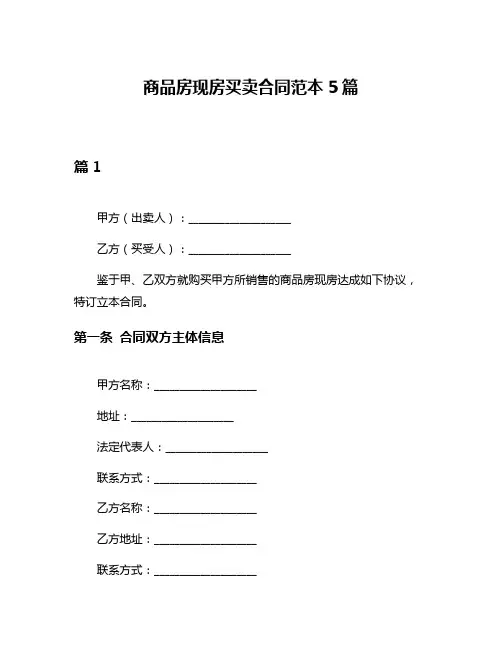 商品房现房买卖合同范本 5 篇

篇 1

甲方（出卖人）：__________________

乙方（买受人）：__________________

鉴于甲、乙双方就购买甲方所销售的商品房现房达成如下协议，特订立本合同。

第一条 合同双方主体信息

甲方名称：__________________

地址：__________________

法定代表人：__________________

联系方式：__________________

乙方名称：__________________

乙方地址：__________________

联系方式：__________________